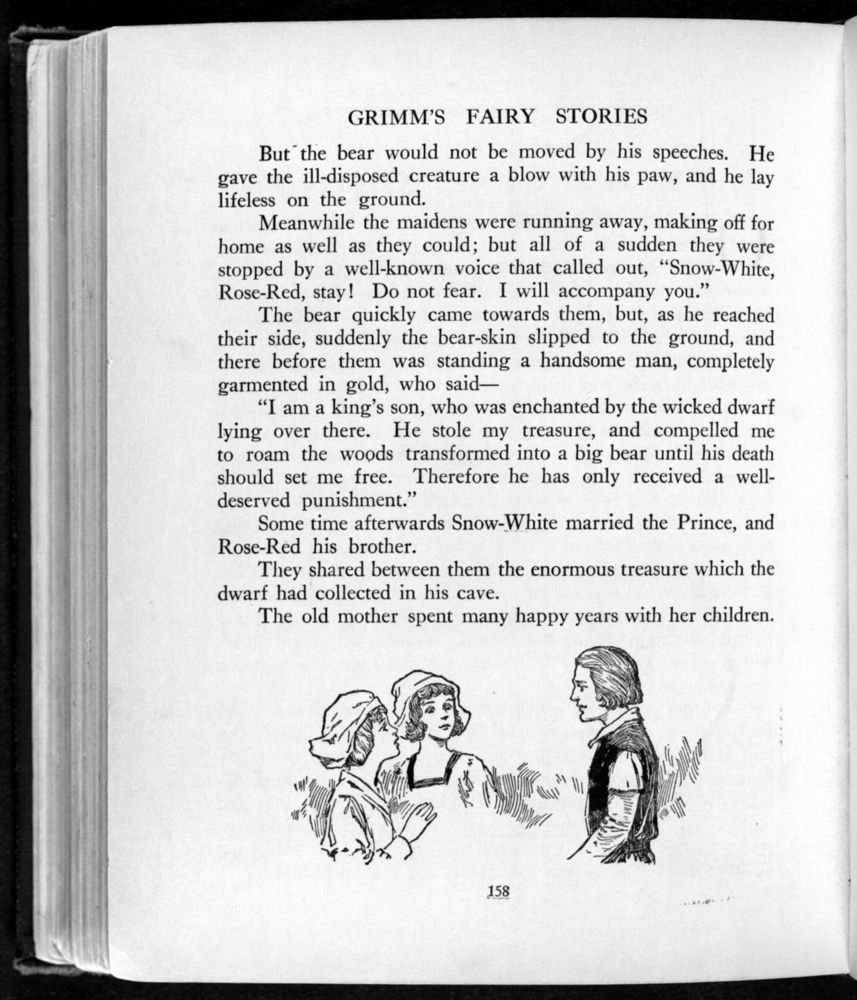 GRIMM'S FAIRY STORIES

But the bear would not be moved by his speeches. He gave the ill-disposed creature a blow with his paw, and he lay lifeless on the ground.

Meanwhile the maidens were running away, making off for home as well as they could; but all of a sudden they were stopped by a well-known voice that called out, "Snow-White, Rose-Red, stay! Do not fear. I will accompany you."

The bear quickly came towards them, but, as he reached their side, suddenly the bear-skin slipped to the ground, and there before them was standing a handsome man, completely garmented in gold, who said—

"I am a king's son, who was enchanted by the wicked dwarf lying over there. He stole my treasure, and compelled me to roam the woods transformed into a big bear until his death should set me free. Therefore he has only received a well-deserved punishment."

Some time afterwards Snow-White married the Prince, and Rose-Red his brother.

They shared between them the enormous treasure which the dwarf had collected in his cave.

The old mother spent many happy years with her children.

158